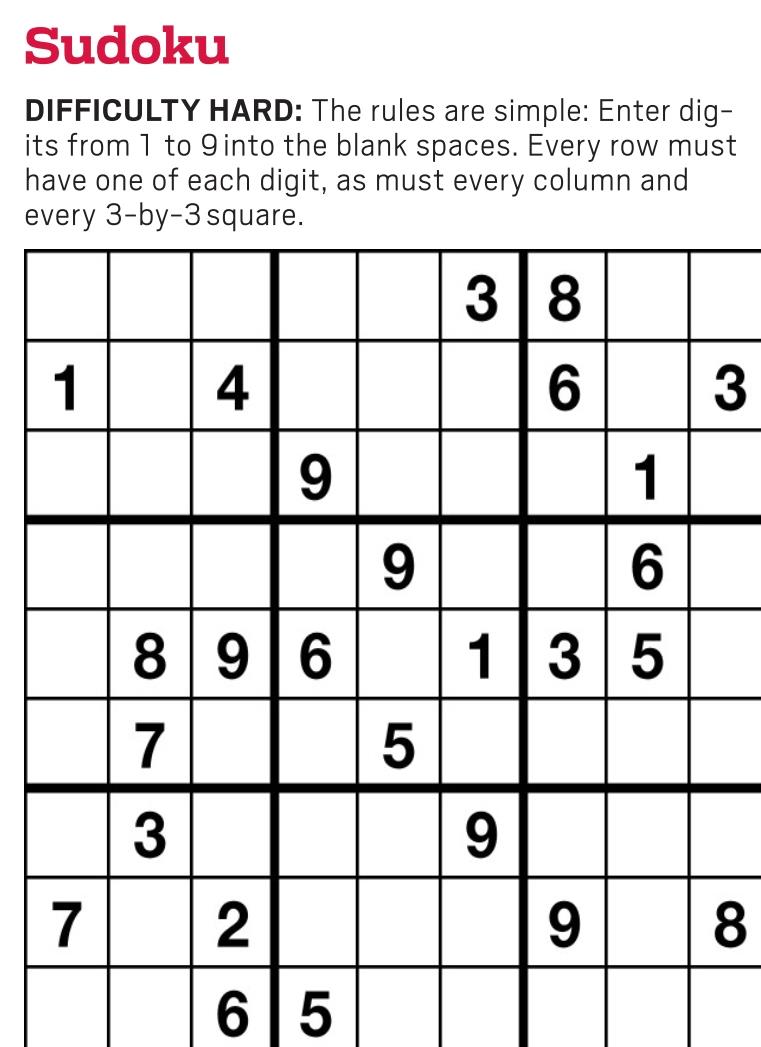 Sudoku

DIFFICULTY HARD: The rules are simple: Enter digits from 1 to 9 into the blank spaces. Every row must have one of each digit, as must every column and every 3-by-3 square.

|  |  |  |  |  | 3 | 8 |  |  |
|---|---|---|---|---|---|---|---|---|
| 1 |  | 4 |  |  |  | 6 |  | 3 |
|  |  |  | 9 |  |  |  | 1 |  |
|  |  |  |  | 9 |  |  | 6 |  |
|  | 8 | 9 | 6 |  | 1 | 3 | 5 |  |
|  | 7 |  |  | 5 |  |  |  |  |
|  | 3 |  |  |  | 9 |  |  |  |
| 7 |  | 2 |  |  |  | 9 |  | 8 |
|  |  | 6 | 5 |  |  |  |  |  |